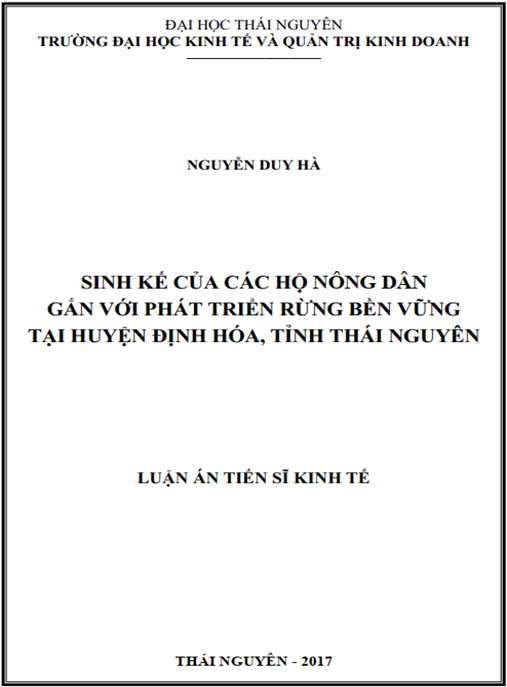 ĐẠI HỌC THÁI NGUYÊN
TRƯỜNG ĐẠI HỌC KINH TẾ VÀ QUẢN TRỊ KINH DOANH

NGUYỄN DUY HÀ

SINH KẾ CỦA CÁC HỘ NÔNG DÂN
GẮN VỚI PHÁT TRIỂN RỪNG BỀN VỮNG
TẠI HUYỆN ĐỊNH HÓA, TỈNH THÁI NGUYÊN

LUẬN ÁN TIẾN SĨ KINH TẾ

THÁI NGUYÊN - 2017